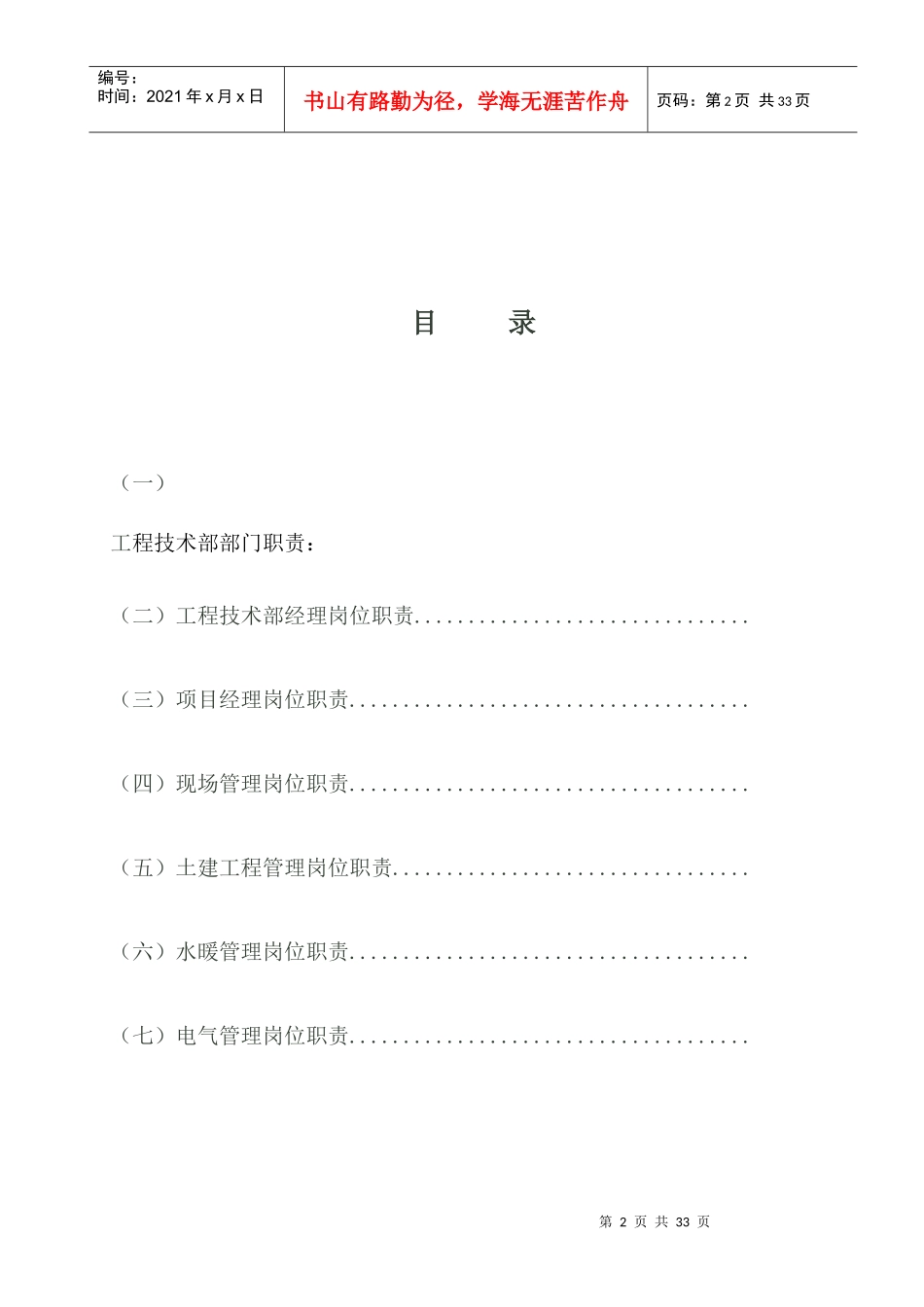 编号：
时间：2021 年 x 月 x 日

书山有路勤为径，学海无涯苦作舟

页码：第 2 页 共 33 页

目　　录

（一）

工程技术部部门职责：

（二）工程技术部经理岗位职责...............................

（三）项目经理岗位职责.....................................

（四）现场管理岗位职责.....................................

（五）土建工程管理岗位职责.................................

（六）水暖管理岗位职责.....................................

（七）电气管理岗位职责.....................................

第 2 页 共 33 页